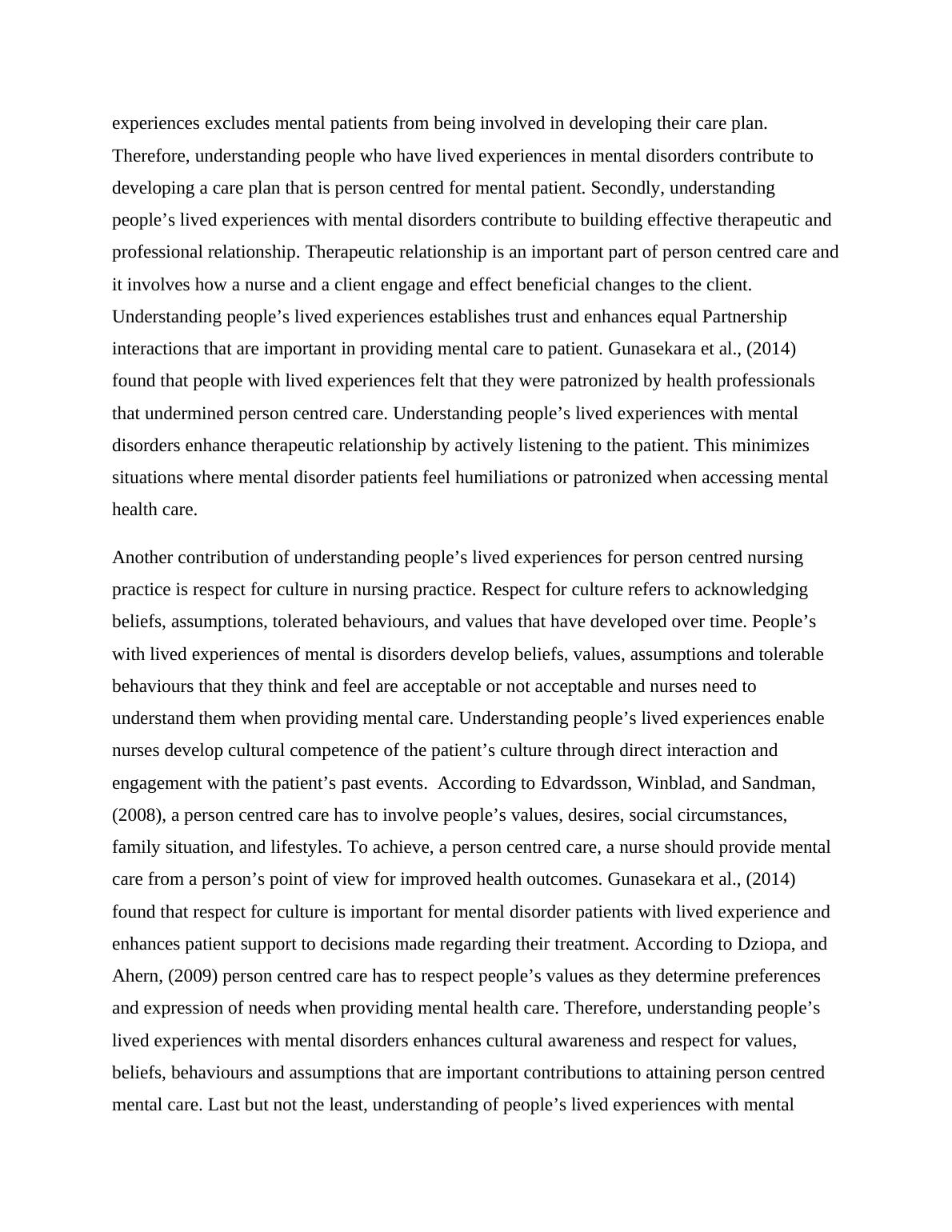 experiences excludes mental patients from being involved in developing their care plan. Therefore, understanding people who have lived experiences in mental disorders contribute to developing a care plan that is person centred for mental patient. Secondly, understanding people’s lived experiences with mental disorders contribute to building effective therapeutic and professional relationship. Therapeutic relationship is an important part of person centred care and it involves how a nurse and a client engage and effect beneficial changes to the client. Understanding people’s lived experiences establishes trust and enhances equal Partnership interactions that are important in providing mental care to patient. Gunasekara et al., (2014) found that people with lived experiences felt that they were patronized by health professionals that undermined person centred care. Understanding people’s lived experiences with mental disorders enhance therapeutic relationship by actively listening to the patient. This minimizes situations where mental disorder patients feel humiliations or patronized when accessing mental health care.

Another contribution of understanding people’s lived experiences for person centred nursing practice is respect for culture in nursing practice. Respect for culture refers to acknowledging beliefs, assumptions, tolerated behaviours, and values that have developed over time. People’s with lived experiences of mental is disorders develop beliefs, values, assumptions and tolerable behaviours that they think and feel are acceptable or not acceptable and nurses need to understand them when providing mental care. Understanding people’s lived experiences enable nurses develop cultural competence of the patient’s culture through direct interaction and engagement with the patient’s past events. According to Edvardsson, Winblad, and Sandman, (2008), a person centred care has to involve people’s values, desires, social circumstances, family situation, and lifestyles. To achieve, a person centred care, a nurse should provide mental care from a person’s point of view for improved health outcomes. Gunasekara et al., (2014) found that respect for culture is important for mental disorder patients with lived experience and enhances patient support to decisions made regarding their treatment. According to Dziopa, and Ahern, (2009) person centred care has to respect people’s values as they determine preferences and expression of needs when providing mental health care. Therefore, understanding people’s lived experiences with mental disorders enhances cultural awareness and respect for values, beliefs, behaviours and assumptions that are important contributions to attaining person centred mental care. Last but not the least, understanding of people’s lived experiences with mental